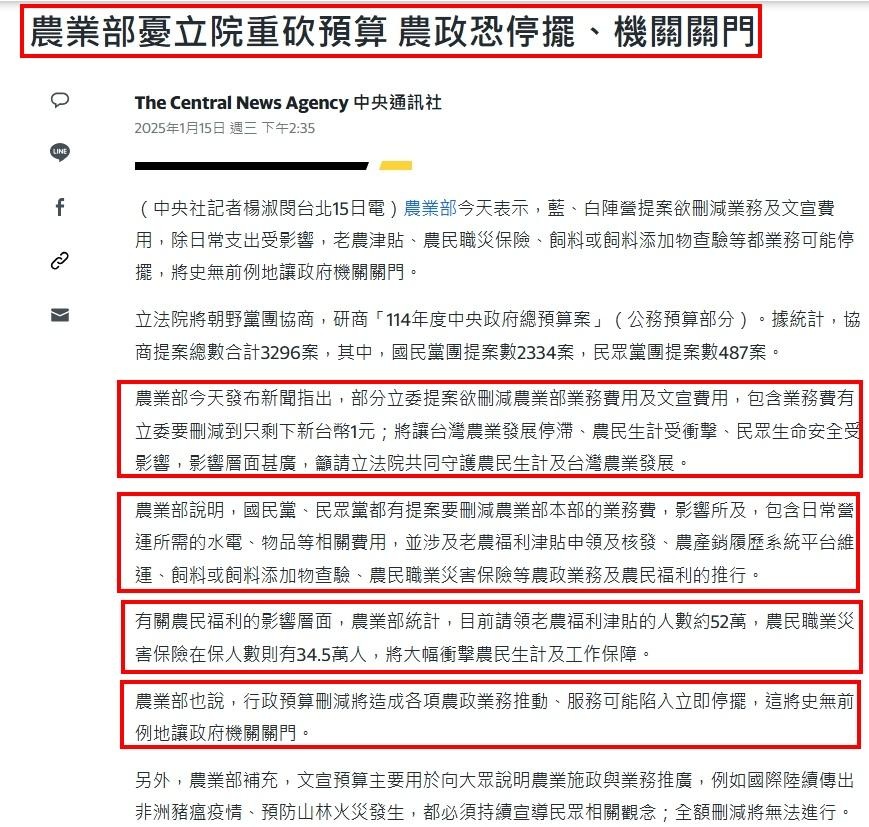 農業部憂立院重砍預算 農政恐停擺、機關關門

The Central News Agency 中央通訊社
2025年1月15日 週三 下午2:35

LINE

（中央社記者楊淑閔台北15日電）農業部今天表示，藍、白陣營提案欲刪減業務及文宣費用，除日常支出受影響，老農津貼、農民職災保險、飼料或飼料添加物查驗等都業務可能停擺，將史無前例地讓政府機關關門。

立法院將朝野黨團協商，研商「114年度中央政府總預算案」（公務預算部分）。據統計，協商提案總數合計3296案，其中，國民黨團提案數2334案，民眾黨團提案數487案。

農業部今天發布新聞指出，部分立委提案欲刪減農業部業務費用及文宣費用，包含業務費有立委要刪減到只剩下新台幣1元；將讓台灣農業發展停滯、農民生計受衝擊、民眾生命安全受影響，影響層面甚廣，籲請立法院共同守護農民生計及台灣農業發展。

農業部說明，國民黨、民眾黨都有提案要刪減農業部本部的業務費，影響所及，包含日常營運所需的水電、物品等相關費用，並涉及老農福利津貼申領及核發、農產銷履歷系統平台維運、飼料或飼料添加物查驗、農民職業災害保險等農政業務及農民福利的推行。

有關農民福利的影響層面，農業部統計，目前請領老農福利津貼的人數約52萬，農民職業災害保險在保人數則有34.5萬人，將大幅衝擊農民生計及工作保障。

農業部也說，行政預算刪減將造成各項農政業務推動、服務可能陷入立即停擺，這將史無前例地讓政府機關關門。

另外，農業部補充，文宣預算主要用於向大眾說明農業施政與業務推廣，例如國際陸續傳出非洲豬瘟疫情、預防山林火災發生，都必須持續宣導民眾相關觀念；全額刪減將無法進行。